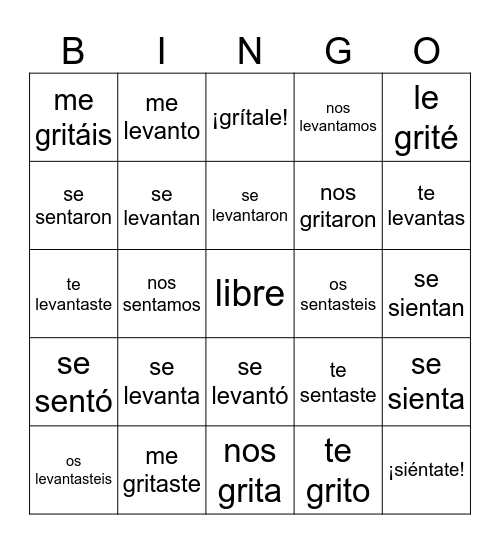 | B | I | N | G | O |
|---|---|---|---|---|
| me gritáis | me levanto | ¡grítale! | nos levantamos | le grité |
| se sentaron | se levantan | se levantaron | nos gritaron | te levantas |
| te levantaste | nos sentamos | libre | os sentasteis | se sientan |
| se sentó | se levanta | se levantó | te sentaste | se sienta |
| os levantasteis | me gritaste | nos grita | te grito | ¡siéntate! |